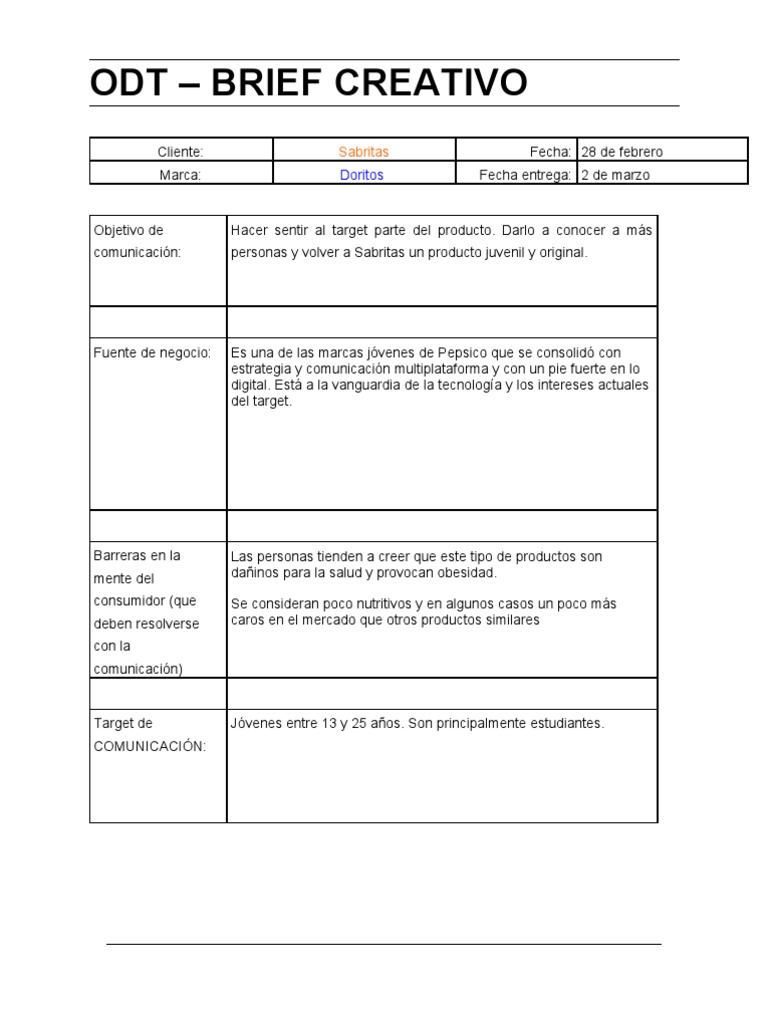 ODT – BRIEF CREATIVO

| Cliente: | Sabritas | Fecha: | 28 de febrero |
|---|---|---|---|
| Marca: | Doritos | Fecha entrega: | 2 de marzo |

| Objetivo de comunicación: | Hacer sentir al target parte del producto. Darlo a conocer a más personas y volver a Sabritas un producto juvenil y original. |
|---|---|
| | |
| Fuente de negocio: | Es una de las marcas jóvenes de Pepsico que se consolidó con estrategia y comunicación multiplataforma y con un pie fuerte en lo digital. Está a la vanguardia de la tecnología y los intereses actuales del target. |
| | |
| Barreras en la mente del consumidor (que deben resolverse con la comunicación) | Las personas tienden a creer que este tipo de productos son dañinos para la salud y provocan obesidad. Se consideran poco nutritivos y en algunos casos un poco más caros en el mercado que otros productos similares |
| | |
| Target de COMUNICACIÓN: | Jóvenes entre 13 y 25 años. Son principalmente estudiantes. |